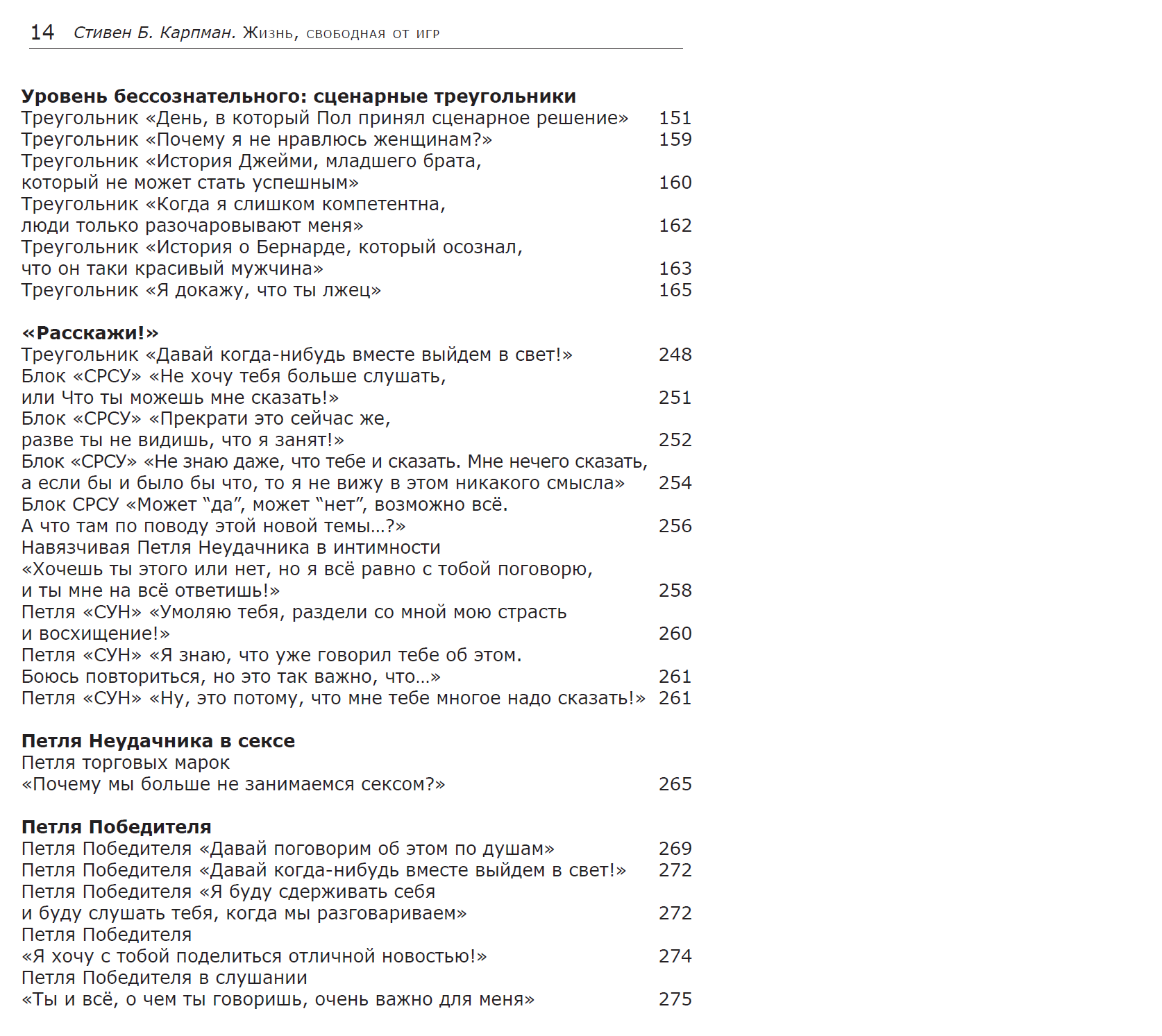 14 Стивен Б. Карпман. Жизнь, свободная от игр

**Уровень бессознательного: сценарные треугольники**
Треугольник «День, в который Пол принял сценарное решение» 151
Треугольник «Почему я не нравлюсь женщинам?» 159
Треугольник «История Джейми, младшего брата, который не может стать успешным» 160
Треугольник «Когда я слишком компетентна, люди только разочаровывают меня» 162
Треугольник «История о Бернарде, который осознал, что он таки красивый мужчина» 163
Треугольник «Я докажу, что ты лжец» 165

**«Расскажи!»**
Треугольник «Давай когда-нибудь вместе выйдем в свет!» 248
Блок «СРСУ» «Не хочу тебя больше слушать, или Что ты можешь мне сказать!» 251
Блок «СРСУ» «Прекрати это сейчас же, разве ты не видишь, что я занят!» 252
Блок «СРСУ» «Не знаю даже, что тебе и сказать. Мне нечего сказать, а если бы и было бы что, то я не вижу в этом никакого смысла» 254
Блок СРСУ «Может “да”, может “нет”, возможно всё. А что там по поводу этой новой темы...?» 256
Навязчивая Петля Неудачника в интимности «Хочешь ты этого или нет, но я всё равно с тобой поговорю, и ты мне на всё ответишь!» 258
Петля «СУН» «Умоляю тебя, раздели со мной мою страсть и восхищение!» 260
Петля «СУН» «Я знаю, что уже говорил тебе об этом. Боюсь повториться, но это так важно, что...» 261
Петля «СУН» «Ну, это потому, что мне тебе многое надо сказать!» 261

**Петля Неудачника в сексе**
Петля торговых марок «Почему мы больше не занимаемся сексом?» 265

**Петля Победителя**
Петля Победителя «Давай поговорим об этом по душам» 269
Петля Победителя «Давай когда-нибудь вместе выйдем в свет!» 272
Петля Победителя «Я буду сдерживать себя и буду слушать тебя, когда мы разговариваем» 272
Петля Победителя «Я хочу с тобой поделиться отличной новостью!» 274
Петля Победителя в слушании «Ты и всё, о чем ты говоришь, очень важно для меня» 275